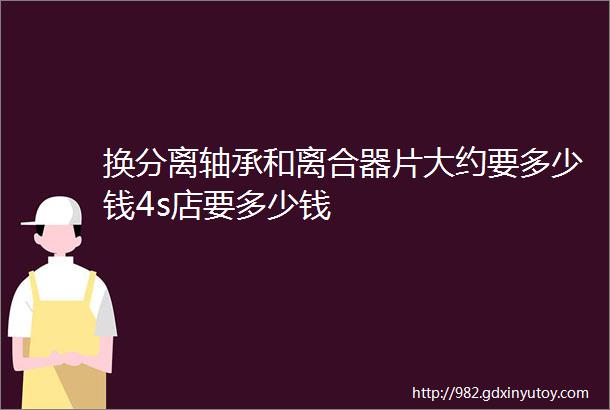 换分离轴承和离合器片大约要多少钱4s店要多少钱

http://982.gdxinyutoy.com